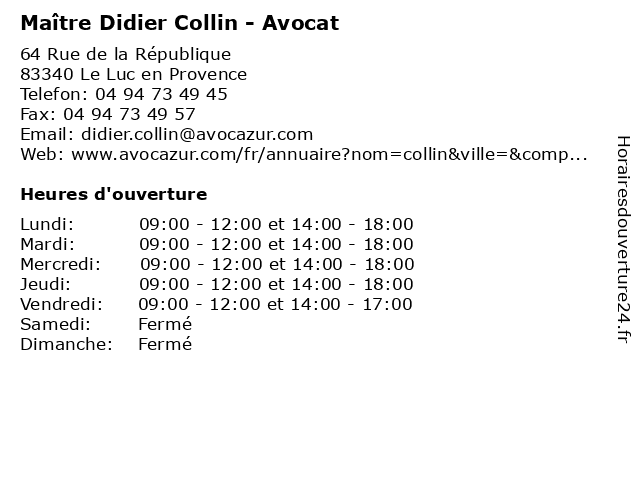 Maître Didier Collin - Avocat

64 Rue de la République
83340 Le Luc en Provence
Telefon: 04 94 73 49 45
Fax: 04 94 73 49 57
Email: didier.collin@avocazur.com
Web: www.avocazur.com/fr/annuaire?nom=collin&ville=&comp...

Heures d'ouverture

Lundi: 09:00 - 12:00 et 14:00 - 18:00
Mardi: 09:00 - 12:00 et 14:00 - 18:00
Mercredi: 09:00 - 12:00 et 14:00 - 18:00
Jeudi: 09:00 - 12:00 et 14:00 - 18:00
Vendredi: 09:00 - 12:00 et 14:00 - 17:00
Samedi: Fermé
Dimanche: Fermé

Horairesdouverture24.fr